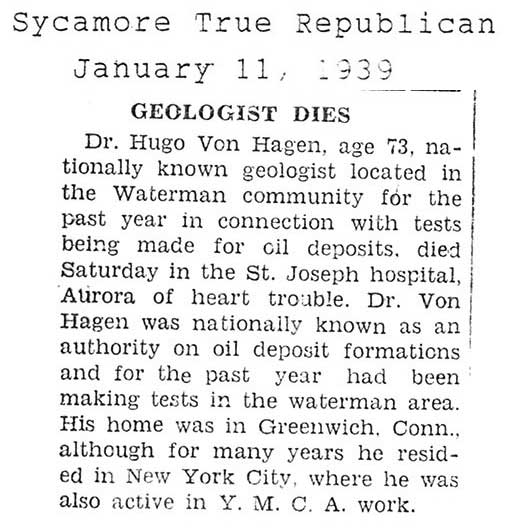 Sycamore True Republican
January 11, 1939

GEOLOGIST DIES

Dr. Hugo Von Hagen, age 73, nationally known geologist located in the Waterman community for the past year in connection with tests being made for oil deposits, died Saturday in the St. Joseph hospital, Aurora of heart trouble. Dr. Von Hagen was nationally known as an authority on oil deposit formations and for the past year had been making tests in the waterman area. His home was in Greenwich, Conn., although for many years he resided in New York City, where he was also active in Y. M. C. A. work.